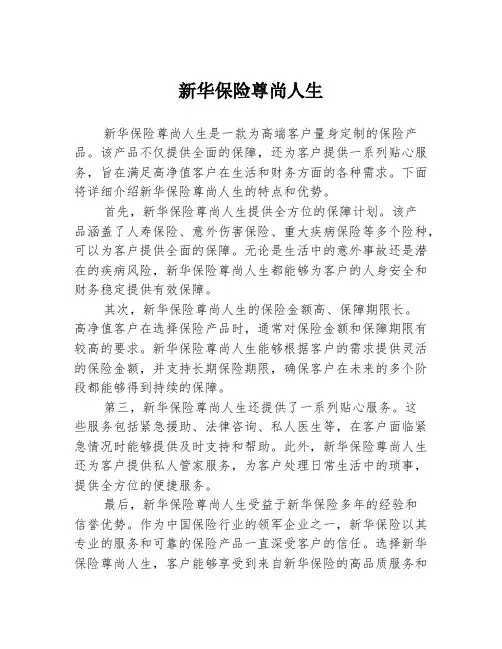 新华保险尊尚人生

新华保险尊尚人生是一款为高端客户量身定制的保险产品。该产品不仅提供全面的保障，还为客户提供一系列贴心服务，旨在满足高净值客户在生活和财务方面的各种需求。下面将详细介绍新华保险尊尚人生的特点和优势。

首先，新华保险尊尚人生提供全方位的保障计划。该产品涵盖了人寿保险、意外伤害保险、重大疾病保险等多个险种，可以为客户提供全面的保障。无论是生活中的意外事故还是潜在的疾病风险，新华保险尊尚人生都能够为客户的人身安全和财务稳定提供有效保障。

其次，新华保险尊尚人生的保险金额高、保障期限长。高净值客户在选择保险产品时，通常对保险金额和保障期限有较高的要求。新华保险尊尚人生能够根据客户的需求提供灵活的保险金额，并支持长期保险期限，确保客户在未来的多个阶段都能够得到持续的保障。

第三，新华保险尊尚人生还提供了一系列贴心服务。这些服务包括紧急援助、法律咨询、私人医生等，在客户面临紧急情况时能够提供及时支持和帮助。此外，新华保险尊尚人生还为客户提供私人管家服务，为客户处理日常生活中的琐事，提供全方位的便捷服务。

最后，新华保险尊尚人生受益于新华保险多年的经验和信誉优势。作为中国保险行业的领军企业之一，新华保险以其专业的服务和可靠的保险产品一直深受客户的信任。选择新华保险尊尚人生，客户能够享受到来自新华保险的高品质服务和